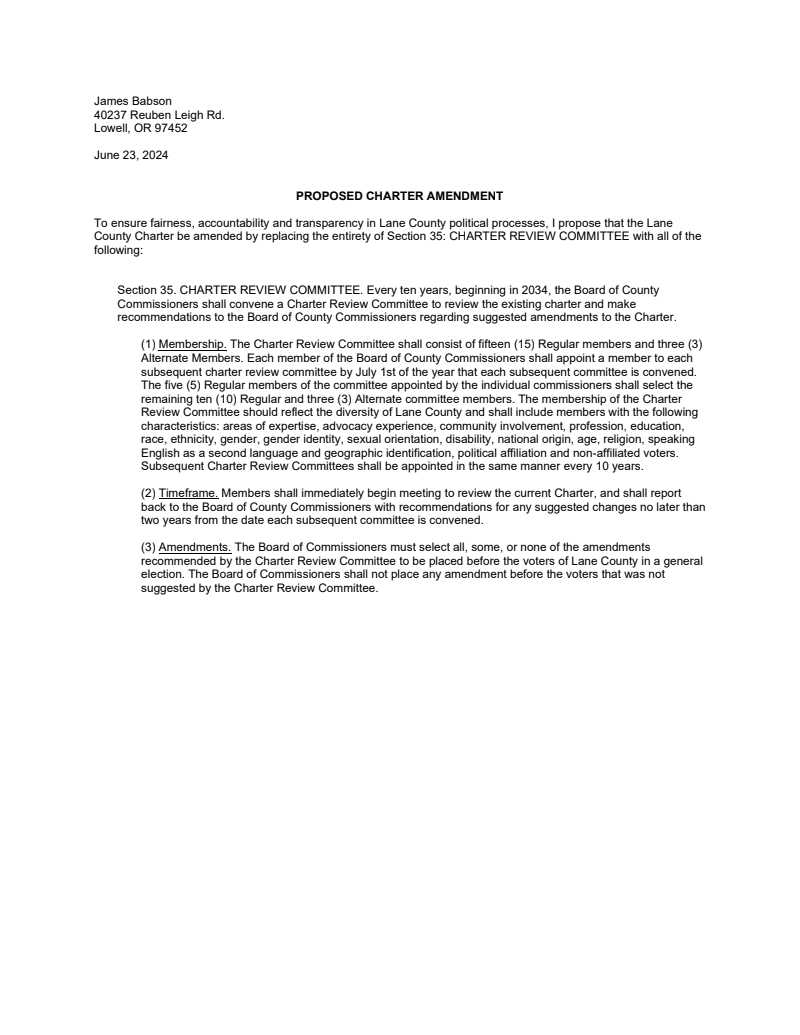 James Babson
40237 Reuben Leigh Rd.
Lowell, OR 97452

June 23, 2024

PROPOSED CHARTER AMENDMENT

To ensure fairness, accountability and transparency in Lane County political processes, I propose that the Lane County Charter be amended by replacing the entirety of Section 35: CHARTER REVIEW COMMITTEE with all of the following:

Section 35. CHARTER REVIEW COMMITTEE. Every ten years, beginning in 2034, the Board of County Commissioners shall convene a Charter Review Committee to review the existing charter and make recommendations to the Board of County Commissioners regarding suggested amendments to the Charter.

(1) Membership. The Charter Review Committee shall consist of fifteen (15) Regular members and three (3) Alternate Members. Each member of the Board of County Commissioners shall appoint a member to each subsequent charter review committee by July 1st of the year that each subsequent committee is convened. The five (5) Regular members of the committee appointed by the individual commissioners shall select the remaining ten (10) Regular and three (3) Alternate committee members. The membership of the Charter Review Committee should reflect the diversity of Lane County and shall include members with the following characteristics: areas of expertise, advocacy experience, community involvement, profession, education, race, ethnicity, gender, gender identity, sexual orientation, disability, national origin, age, religion, speaking English as a second language and geographic identification, political affiliation and non-affiliated voters. Subsequent Charter Review Committees shall be appointed in the same manner every 10 years.

(2) Timeframe. Members shall immediately begin meeting to review the current Charter, and shall report back to the Board of County Commissioners with recommendations for any suggested changes no later than two years from the date each subsequent committee is convened.

(3) Amendments. The Board of Commissioners must select all, some, or none of the amendments recommended by the Charter Review Committee to be placed before the voters of Lane County in a general election. The Board of Commissioners shall not place any amendment before the voters that was not suggested by the Charter Review Committee.